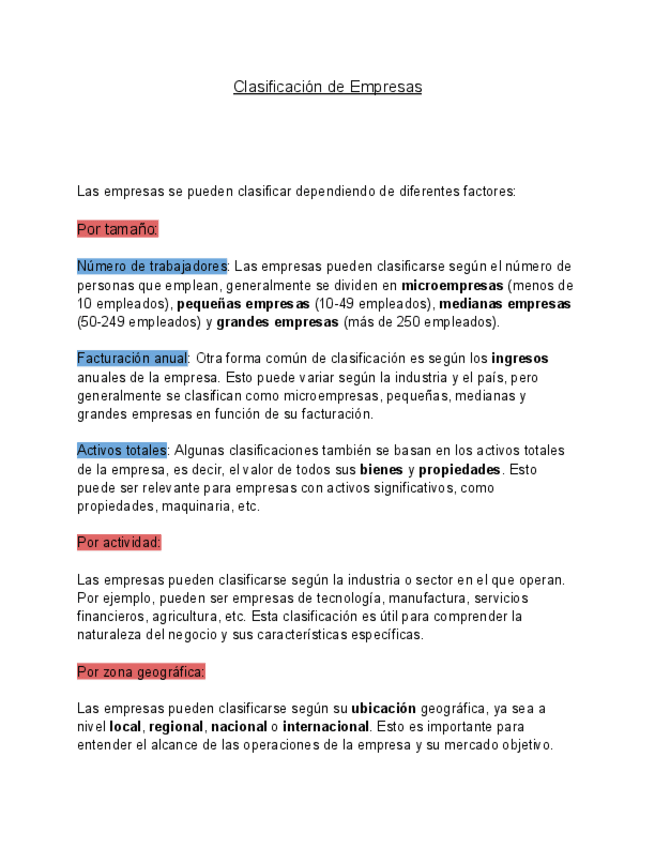 Clasificación de Empresas

Las empresas se pueden clasificar dependiendo de diferentes factores:

Por tamaño:

Número de trabajadores: Las empresas pueden clasificarse según el número de personas que emplean, generalmente se dividen en microempresas (menos de 10 empleados), pequeñas empresas (10-49 empleados), medianas empresas (50-249 empleados) y grandes empresas (más de 250 empleados).

Facturación anual: Otra forma común de clasificación es según los ingresos anuales de la empresa. Esto puede variar según la industria y el país, pero generalmente se clasifican como microempresas, pequeñas, medianas y grandes empresas en función de su facturación.

Activos totales: Algunas clasificaciones también se basan en los activos totales de la empresa, es decir, el valor de todos sus bienes y propiedades. Esto puede ser relevante para empresas con activos significativos, como propiedades, maquinaria, etc.

Por actividad:

Las empresas pueden clasificarse según la industria o sector en el que operan. Por ejemplo, pueden ser empresas de tecnología, manufactura, servicios financieros, agricultura, etc. Esta clasificación es útil para comprender la naturaleza del negocio y sus características específicas.

Por zona geográfica:

Las empresas pueden clasificarse según su ubicación geográfica, ya sea a nivel local, regional, nacional o internacional. Esto es importante para entender el alcance de las operaciones de la empresa y su mercado objetivo.